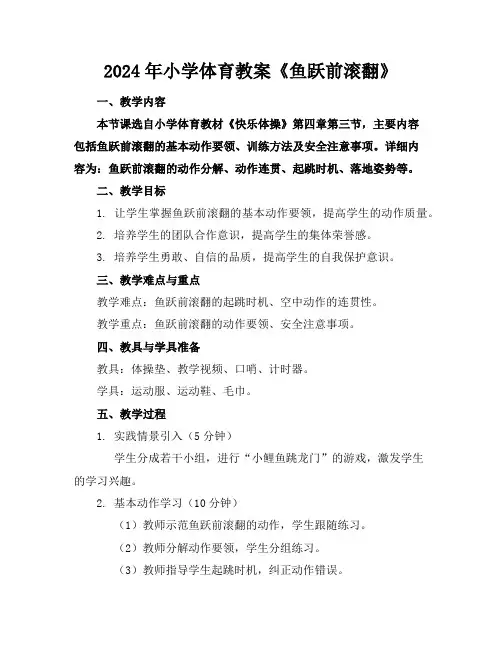 2024年小学体育教案《鱼跃前滚翻》

一、教学内容

本节课选自小学体育教材《快乐体操》第四章第三节，主要内容包括鱼跃前滚翻的基本动作要领、训练方法及安全注意事项。详细内容为：鱼跃前滚翻的动作分解、动作连贯、起跳时机、落地姿势等。

二、教学目标

1. 让学生掌握鱼跃前滚翻的基本动作要领，提高学生的动作质量。

2. 培养学生的团队合作意识，提高学生的集体荣誉感。

3. 培养学生勇敢、自信的品质，提高学生的自我保护意识。

三、教学难点与重点

教学难点：鱼跃前滚翻的起跳时机、空中动作的连贯性。

教学重点：鱼跃前滚翻的动作要领、安全注意事项。

四、教具与学具准备

教具：体操垫、教学视频、口哨、计时器。

学具：运动服、运动鞋、毛巾。

五、教学过程

1. 实践情景引入（5分钟）

学生分成若干小组，进行“小鲤鱼跳龙门”的游戏，激发学生的学习兴趣。

2. 基本动作学习（10分钟）

（1）教师示范鱼跃前滚翻的动作，学生跟随练习。

（2）教师分解动作要领，学生分组练习。

（3）教师指导学生起跳时机，纠正动作错误。